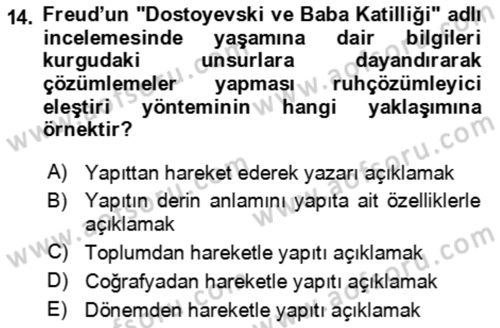 14. Freud'un "Dostoyevski ve Baba Katilliği" adlı incelemesinde yaşamına dair bilgileri kurgudaki unsurlara dayandırarak çözümlemeler yapması ruhçözümleyici eleştiri yönteminin hangi yaklaşımına örnektir?

A) Yapıttan hareket ederek yazarı açıklamak
B) Yapıtın derin anlamını yapıta ait özelliklerle açıklamak
C) Toplumdan hareketle yapıtı açıklamak
D) Coğrafyadan hareketle yapıtı açıklamak
E) Dönemden hareketle yapıtı açıklamak

www.aofsoru.com